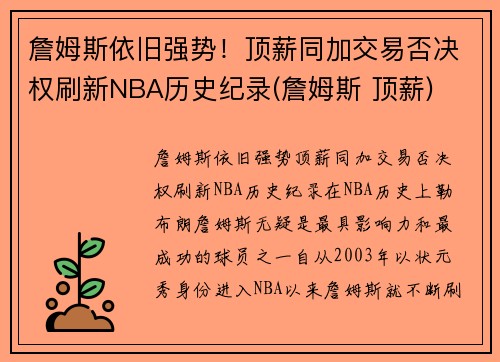 詹姆斯依旧强势！顶薪同加交易否决权刷新NBA历史纪录(詹姆斯 顶薪)

詹姆斯依旧强势顶薪同加交易否决权刷新NBA历史纪录在NBA历史上勒布朗詹姆斯无疑是最具影响力和最成功的球员之一自从2003年以状元秀身份进入NBA以来詹姆斯就不断刷